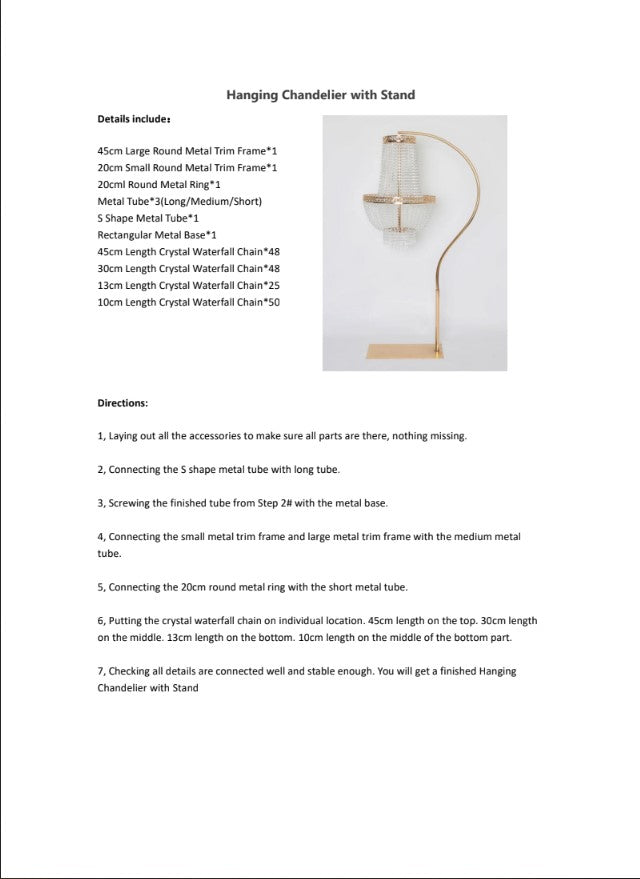 Hanging Chandelier with Stand

Details include:

45cm Large Round Metal Trim Frame*1
20cm Small Round Metal Trim Frame*1
20cml Round Metal Ring*1
Metal Tube*3(Long/Medium/Short)
S Shape Metal Tube*1
Rectangular Metal Base*1
45cm Length Crystal Waterfall Chain*48
30cm Length Crystal Waterfall Chain*48
13cm Length Crystal Waterfall Chain*25
10cm Length Crystal Waterfall Chain*50

Directions:

1, Laying out all the accessories to make sure all parts are there, nothing missing.

2, Connecting the S shape metal tube with long tube.

3, Screwing the finished tube from Step 2# with the metal base.

4, Connecting the small metal trim frame and large metal trim frame with the medium metal tube.

5, Connecting the 20cm round metal ring with the short metal tube.

6, Putting the crystal waterfall chain on individual location. 45cm length on the top. 30cm length on the middle. 13cm length on the bottom. 10cm length on the middle of the bottom part.

7, Checking all details are connected well and stable enough. You will get a finished Hanging Chandelier with Stand